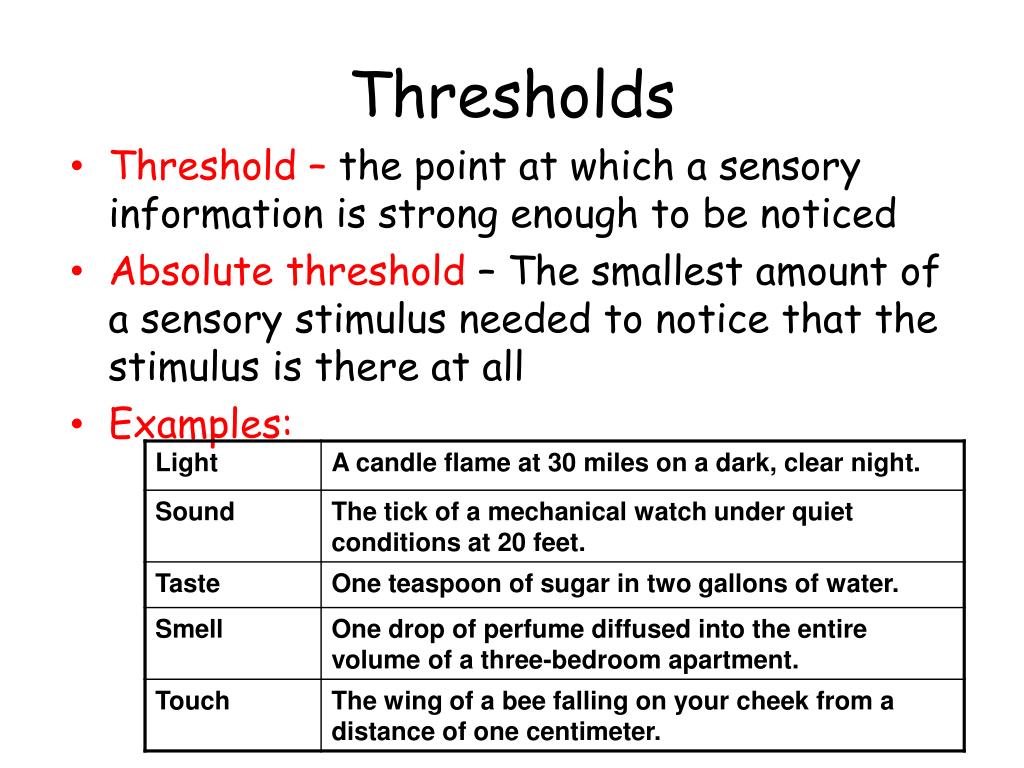 Thresholds

• Threshold – the point at which a sensory information is strong enough to be noticed
• Absolute threshold – The smallest amount of a sensory stimulus needed to notice that the stimulus is there at all
• Examples:

| Light | A candle flame at 30 miles on a dark, clear night. |
|---|---|
| Sound | The tick of a mechanical watch under quiet conditions at 20 feet. |
| Taste | One teaspoon of sugar in two gallons of water. |
| Smell | One drop of perfume diffused into the entire volume of a three-bedroom apartment. |
| Touch | The wing of a bee falling on your cheek from a distance of one centimeter. |